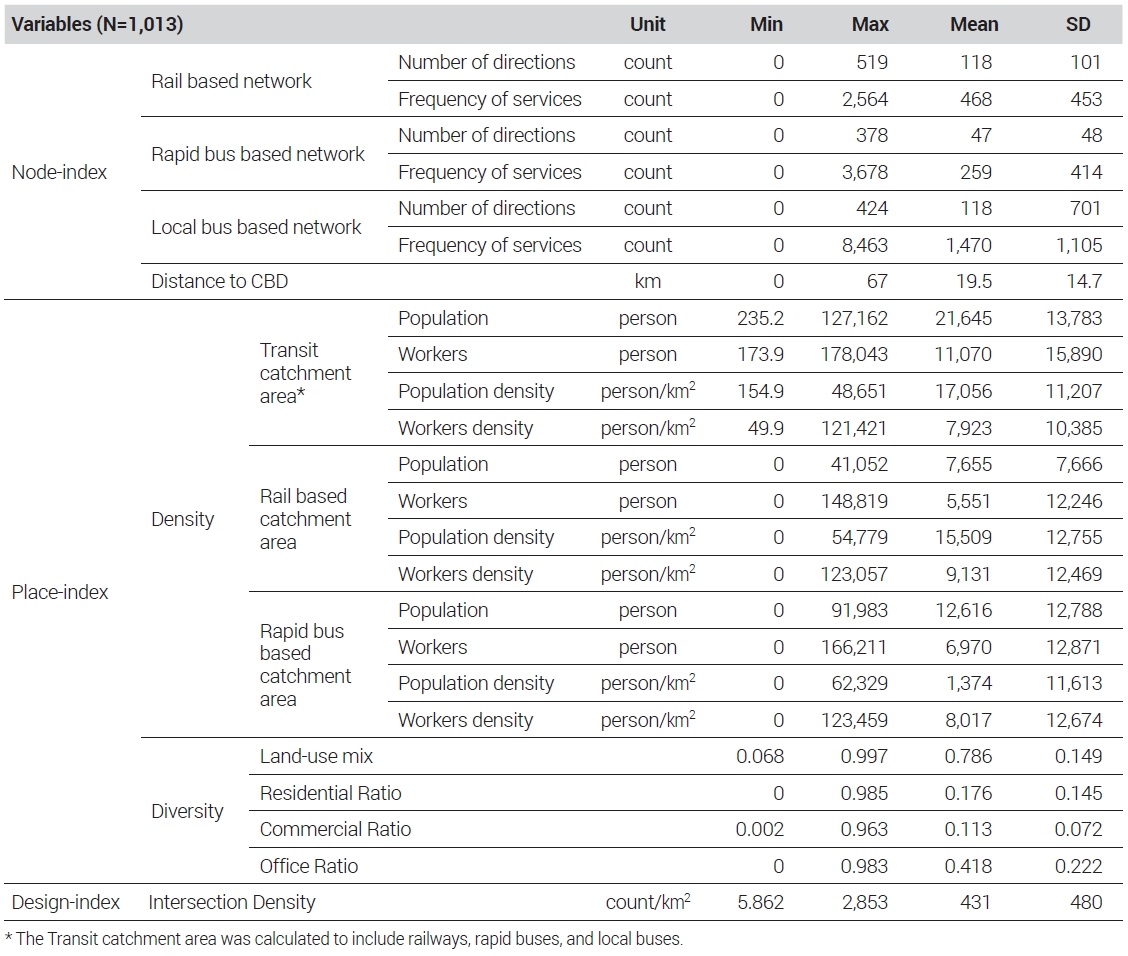 | Variables (N=1,013) | | | | Unit | Min | Max | Mean | SD |
|---|---|---|---|---|---|---|---|---|
| Node-index | Rail based network | | Number of directions | count | 0 | 519 | 118 | 101 |
| | | | Frequency of services | count | 0 | 2,564 | 468 | 453 |
| | Rapid bus based network | | Number of directions | count | 0 | 378 | 47 | 48 |
| | | | Frequency of services | count | 0 | 3,678 | 259 | 414 |
| | Local bus based network | | Number of directions | count | 0 | 424 | 118 | 701 |
| | | | Frequency of services | count | 0 | 8,463 | 1,470 | 1,105 |
| | Distance to CBD | | | km | 0 | 67 | 19.5 | 14.7 |
| Place-index | Density | Transit catchment area* | Population | person | 235.2 | 127,162 | 21,645 | 13,783 |
| | | | Workers | person | 173.9 | 178,043 | 11,070 | 15,890 |
| | | | Population density | person/km$^2$ | 154.9 | 48,651 | 17,056 | 11,207 |
| | | | Workers density | person/km$^2$ | 49.9 | 121,421 | 7,923 | 10,385 |
| | | Rail based catchment area | Population | person | 0 | 41,052 | 7,655 | 7,666 |
| | | | Workers | person | 0 | 148,819 | 5,551 | 12,246 |
| | | | Population density | person/km$^2$ | 0 | 54,779 | 15,509 | 12,755 |
| | | | Workers density | person/km$^2$ | 0 | 123,057 | 9,131 | 12,469 |
| | | Rapid bus based catchment area | Population | person | 0 | 91,983 | 12,616 | 12,788 |
| | | | Workers | person | 0 | 166,211 | 6,970 | 12,871 |
| | | | Population density | person/km$^2$ | 0 | 62,329 | 1,374 | 11,613 |
| | | | Workers density | person/km$^2$ | 0 | 123,459 | 8,017 | 12,674 |
| | Diversity | Land-use mix | | | 0.068 | 0.997 | 0.786 | 0.149 |
| | | Residential Ratio | | | 0 | 0.985 | 0.176 | 0.145 |
| | | Commercial Ratio | | | 0.002 | 0.963 | 0.113 | 0.072 |
| | | Office Ratio | | | 0 | 0.983 | 0.418 | 0.222 |
| Design-index | Intersection Density | | | count/km$^2$ | 5.862 | 2,853 | 431 | 480 |

* The Transit catchment area was calculated to include railways, rapid buses, and local buses.